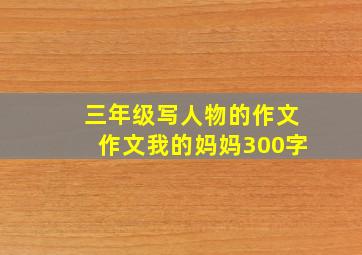 三年级写人物的作文
作文我的妈妈300字